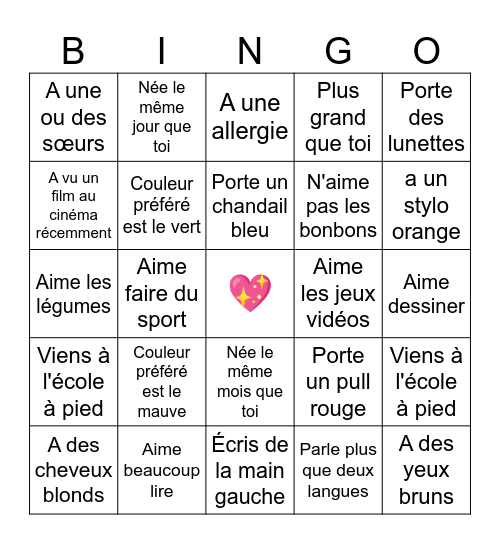 | B | I | N | G | O |
|---|---|---|---|---|
| A une ou des sœurs | Née le même jour que toi | A une allergie | Plus grand que toi | Porte des lunettes |
| A vu un film au cinéma récemment | Couleur préféré est le vert | Porte un chandail bleu | N'aime pas les bonbons | a un stylo orange |
| Aime les légumes | Aime faire du sport | 💖 | Aime les jeux vidéos | Aime dessiner |
| Viens à l'école à pied | Couleur préféré est le mauve | Née le même mois que toi | Porte un pull rouge | Viens à l'école à pied |
| A des cheveux blonds | Aime beaucoup lire | Écris de la main gauche | Parle plus que deux langues | A des yeux bruns |